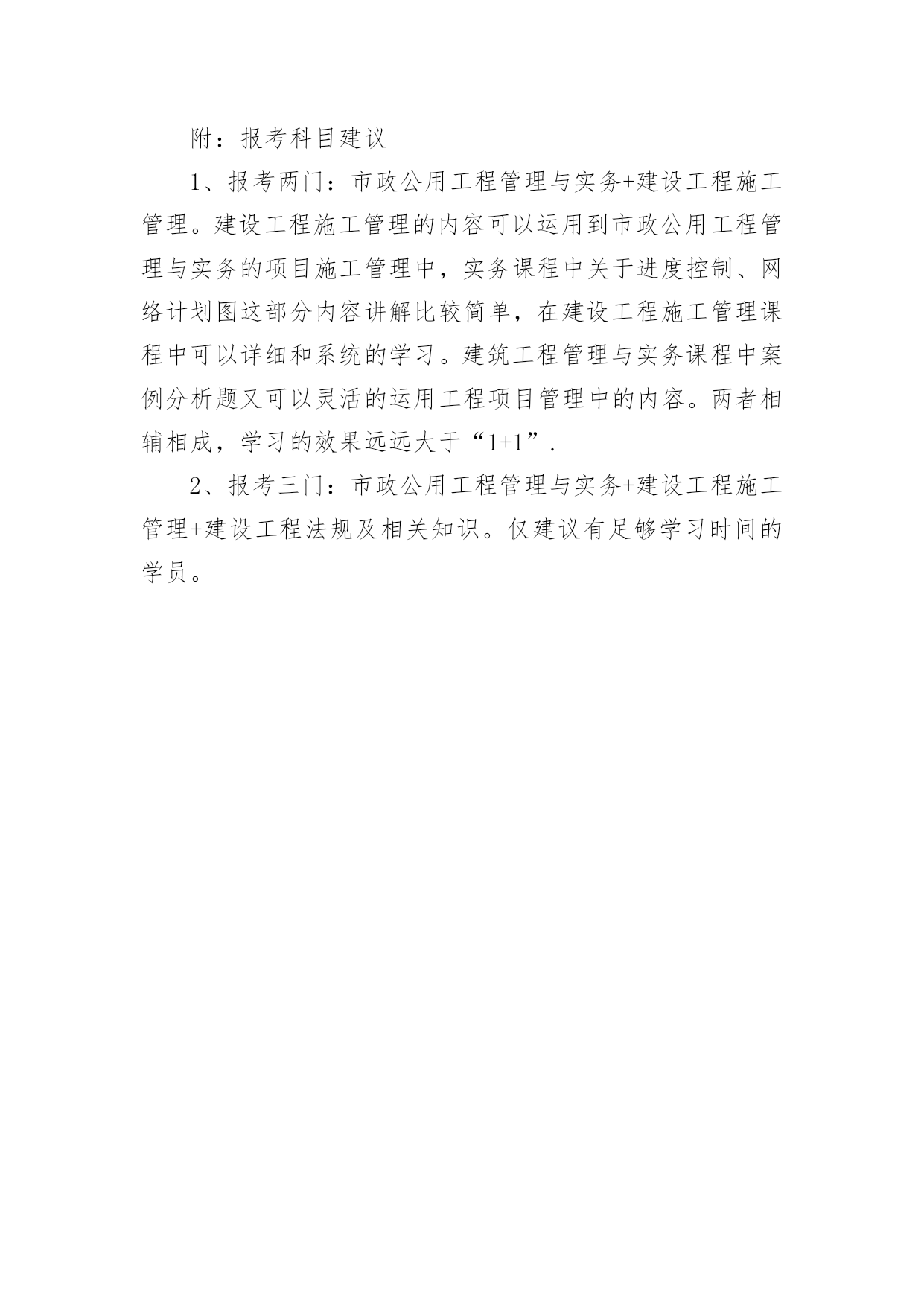 附：报考科目建议

1、报考两门：市政公用工程管理与实务+建设工程施工管理。建设工程施工管理的内容可以运用到市政公用工程管理与实务的项目施工管理中，实务课程中关于进度控制、网络计划图这部分内容讲解比较简单，在建设工程施工管理课程中可以详细和系统的学习。建筑工程管理与实务课程中案例分析题又可以灵活的运用工程项目管理中的内容。两者相辅相成，学习的效果远远大于“1+1”.

2、报考三门：市政公用工程管理与实务+建设工程施工管理+建设工程法规及相关知识。仅建议有足够学习时间的学员。